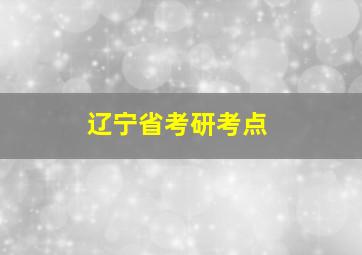 辽宁省考研考点